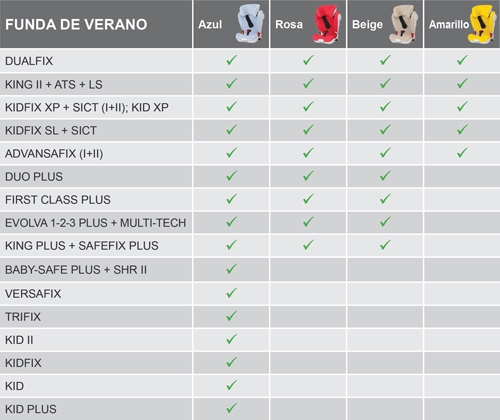 | FUNDA DE VERANO | Azul | Rosa | Beige | Amarillo |
|---|---|---|---|---|
| DUALFIX | ✓ | ✓ | ✓ | ✓ |
| KING II + ATS + LS | ✓ | ✓ | ✓ | ✓ |
| KIDFIX XP + SICT (I+II); KID XP | ✓ | ✓ | ✓ | ✓ |
| KIDFIX SL + SICT | ✓ | ✓ | ✓ | ✓ |
| ADVANSAFIX (I+II) | ✓ | ✓ | ✓ | ✓ |
| DUO PLUS | ✓ | ✓ | ✓ | |
| FIRST CLASS PLUS | ✓ | ✓ | ✓ | |
| EVOLVA 1-2-3 PLUS + MULTI-TECH | ✓ | ✓ | ✓ | |
| KING PLUS + SAFEFIX PLUS | ✓ | ✓ | ✓ | |
| BABY-SAFE PLUS + SHR II | ✓ | | | |
| VERSAFIX | ✓ | | | |
| TRIFIX | ✓ | | | |
| KID II | ✓ | | | |
| KIDFIX | ✓ | | | |
| KID | ✓ | | | |
| KID PLUS | ✓ | | | |